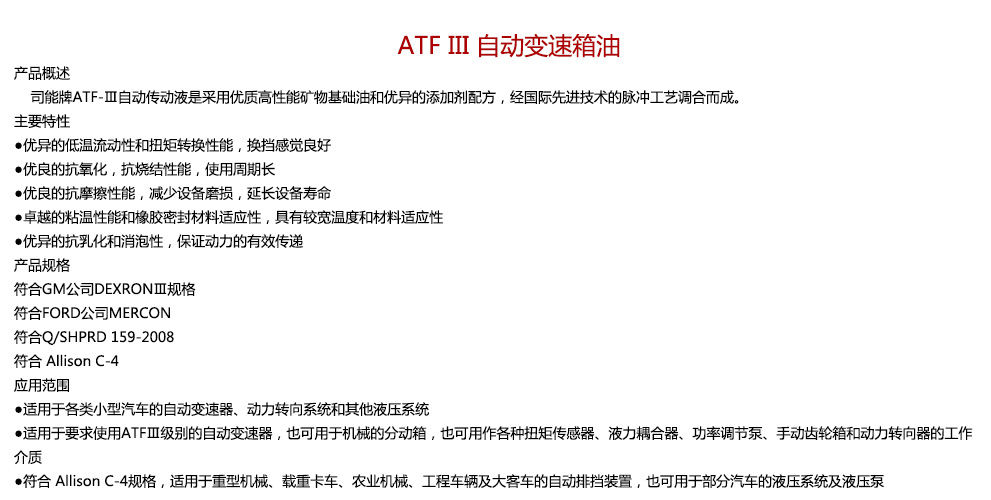 ATF III 自动变速箱油

产品概述

司能牌ATF-Ⅲ自动传动液是采用优质高性能矿物基础油和优异的添加剂配方，经国际先进技术的脉冲工艺调合而成。

主要特性

●优异的低温流动性和扭矩转换性能，换挡感觉良好

●优良的抗氧化，抗烧结性能，使用周期长

●优良的抗摩擦性能，减少设备磨损，延长设备寿命

●卓越的粘温性能和橡胶密封材料适应性，具有较宽温度和材料适应性

●优异的抗乳化和消泡性，保证动力的有效传递

产品规格

符合GM公司DEXRONⅢ规格

符合FORD公司MERCON

符合Q/SHPRD 159-2008

符合 Allison C-4

应用范围

●适用于各类小型汽车的自动变速器、动力转向系统和其他液压系统

●适用于要求使用ATFⅢ级别的自动变速器，也可用于机械的分动箱，也可用作各种扭矩传感器、液力耦合器、功率调节泵、手动齿轮箱和动力转向器的工作介质

●符合 Allison C-4规格，适用于重型机械、载重卡车、农业机械、工程车辆及大客车的自动排挡装置，也可用于部分汽车的液压系统及液压泵